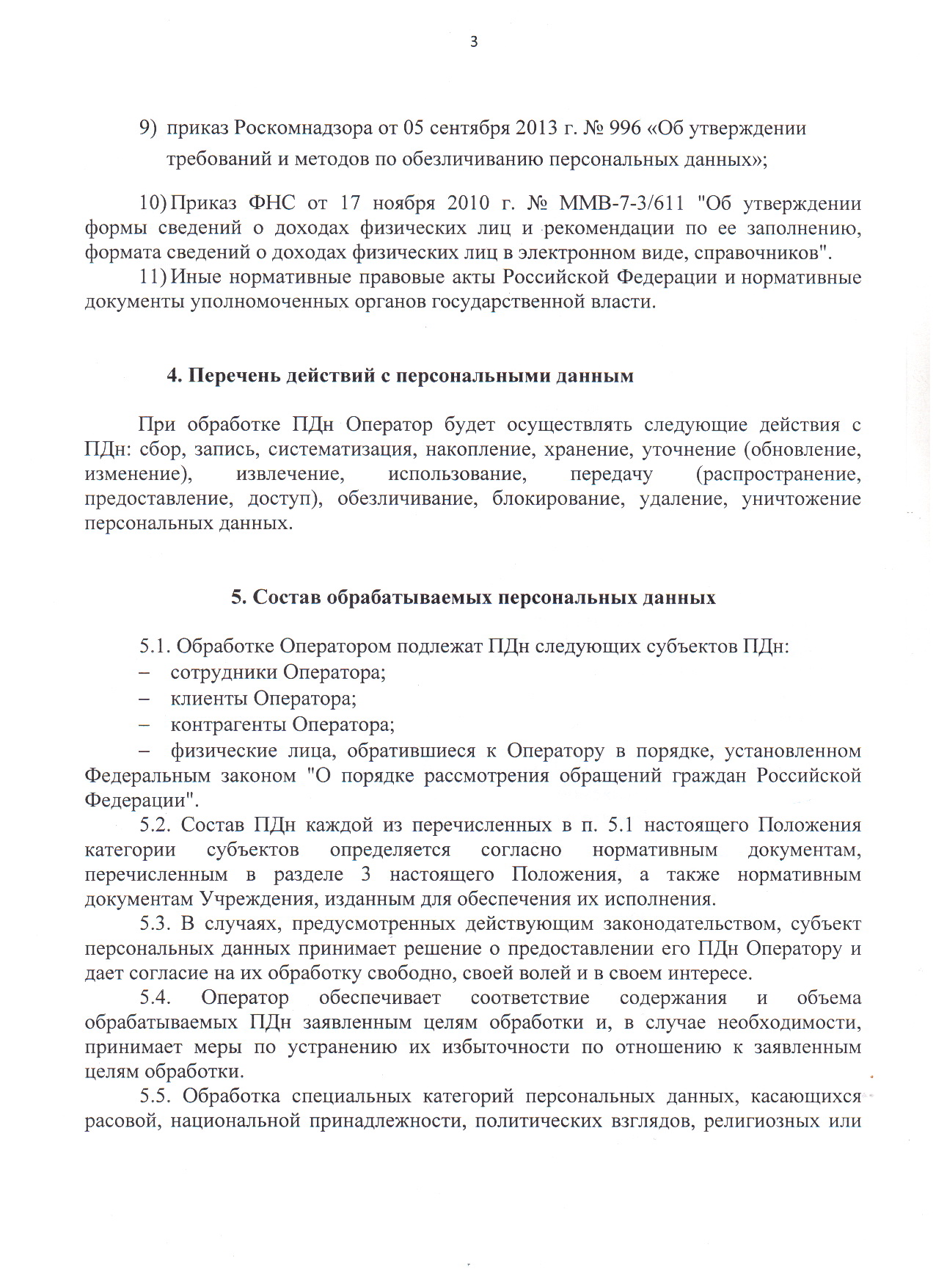 3

9) приказ Роскомнадзора от 05 сентября 2013 г. № 996 «Об утверждении требований и методов по обезличиванию персональных данных»;

10) Приказ ФНС от 17 ноября 2010 г. № ММВ-7-3/611 "Об утверждении формы сведений о доходах физических лиц и рекомендации по ее заполнению, формата сведений о доходах физических лиц в электронном виде, справочников".

11) Иные нормативные правовые акты Российской Федерации и нормативные документы уполномоченных органов государственной власти.

4. Перечень действий с персональными данным

При обработке ПДн Оператор будет осуществлять следующие действия с ПДн: сбор, запись, систематизация, накопление, хранение, уточнение (обновление, изменение), извлечение, использование, передачу (распространение, предоставление, доступ), обезличивание, блокирование, удаление, уничтожение персональных данных.

5. Состав обрабатываемых персональных данных

5.1. Обработке Оператором подлежат ПДн следующих субъектов ПДн:
– сотрудники Оператора;
– клиенты Оператора;
– контрагенты Оператора;
– физические лица, обратившиеся к Оператору в порядке, установленном Федеральным законом "О порядке рассмотрения обращений граждан Российской Федерации".

5.2. Состав ПДн каждой из перечисленных в п. 5.1 настоящего Положения категории субъектов определяется согласно нормативным документам, перечисленным в разделе 3 настоящего Положения, а также нормативным документам Учреждения, изданным для обеспечения их исполнения.

5.3. В случаях, предусмотренных действующим законодательством, субъект персональных данных принимает решение о предоставлении его ПДн Оператору и дает согласие на их обработку свободно, своей волей и в своем интересе.

5.4. Оператор обеспечивает соответствие содержания и объема обрабатываемых ПДн заявленным целям обработки и, в случае необходимости, принимает меры по устранению их избыточности по отношению к заявленным целям обработки.

5.5. Обработка специальных категорий персональных данных, касающихся расовой, национальной принадлежности, политических взглядов, религиозных или